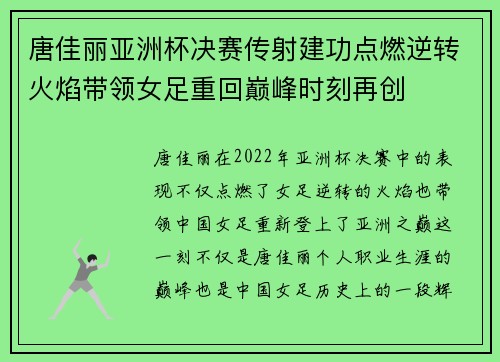 唐佳丽亚洲杯决赛传射建功点燃逆转火焰带领女足重回巅峰时刻再创

唐佳丽在2022年亚洲杯决赛中的表现不仅点燃了女足逆转的火焰也带领中国女足重新登上了亚洲之巅这一刻不仅是唐佳丽个人职业生涯的巅峰也是中国女足历史上的一段辉